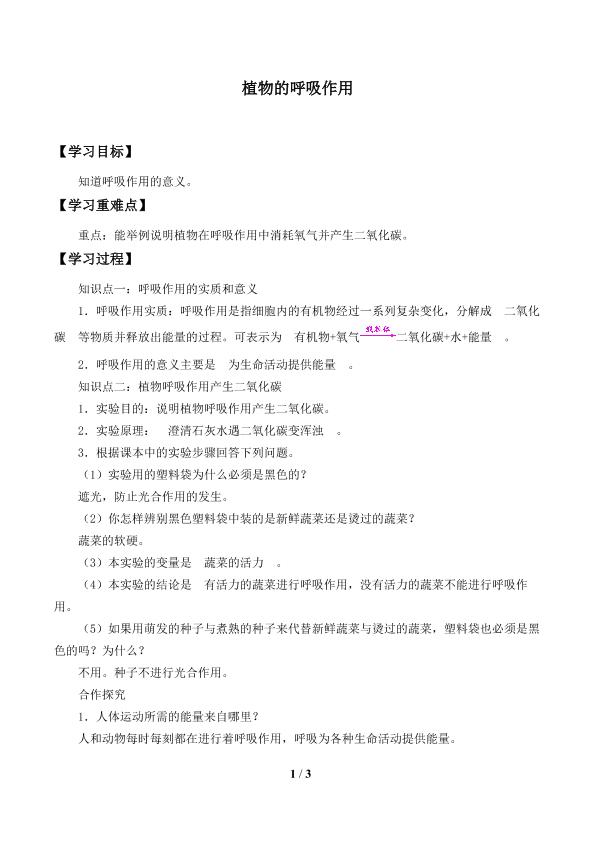 植物的呼吸作用

【学习目标】

知道呼吸作用的意义。

【学习重难点】

重点：能举例说明植物在呼吸作用中消耗氧气并产生二氧化碳。

【学习过程】

知识点一：呼吸作用的实质和意义

1．呼吸作用实质：呼吸作用是指细胞内的有机物经过一系列复杂变化，分解成 二氧化碳 等物质并释放出能量的过程。可表示为 有机物+氧气$\xrightarrow{线粒体}$二氧化碳+水+能量 。

2．呼吸作用的意义主要是 为生命活动提供能量 。

知识点二：植物呼吸作用产生二氧化碳

1．实验目的：说明植物呼吸作用产生二氧化碳。

2．实验原理： 澄清石灰水遇二氧化碳变浑浊 。

3．根据课本中的实验步骤回答下列问题。

（1）实验用的塑料袋为什么必须是黑色的？

遮光，防止光合作用的发生。

（2）你怎样辨别黑色塑料袋中装的是新鲜蔬菜还是烫过的蔬菜？

蔬菜的软硬。

（3）本实验的变量是 蔬菜的活力 。

（4）本实验的结论是 有活力的蔬菜进行呼吸作用，没有活力的蔬菜不能进行呼吸作用。

（5）如果用萌发的种子与煮熟的种子来代替新鲜蔬菜与烫过的蔬菜，塑料袋也必须是黑色的吗？为什么？

不用。种子不进行光合作用。

合作探究

1．人体运动所需的能量来自哪里？

人和动物每时每刻都在进行着呼吸作用，呼吸为各种生命活动提供能量。

1 / 3